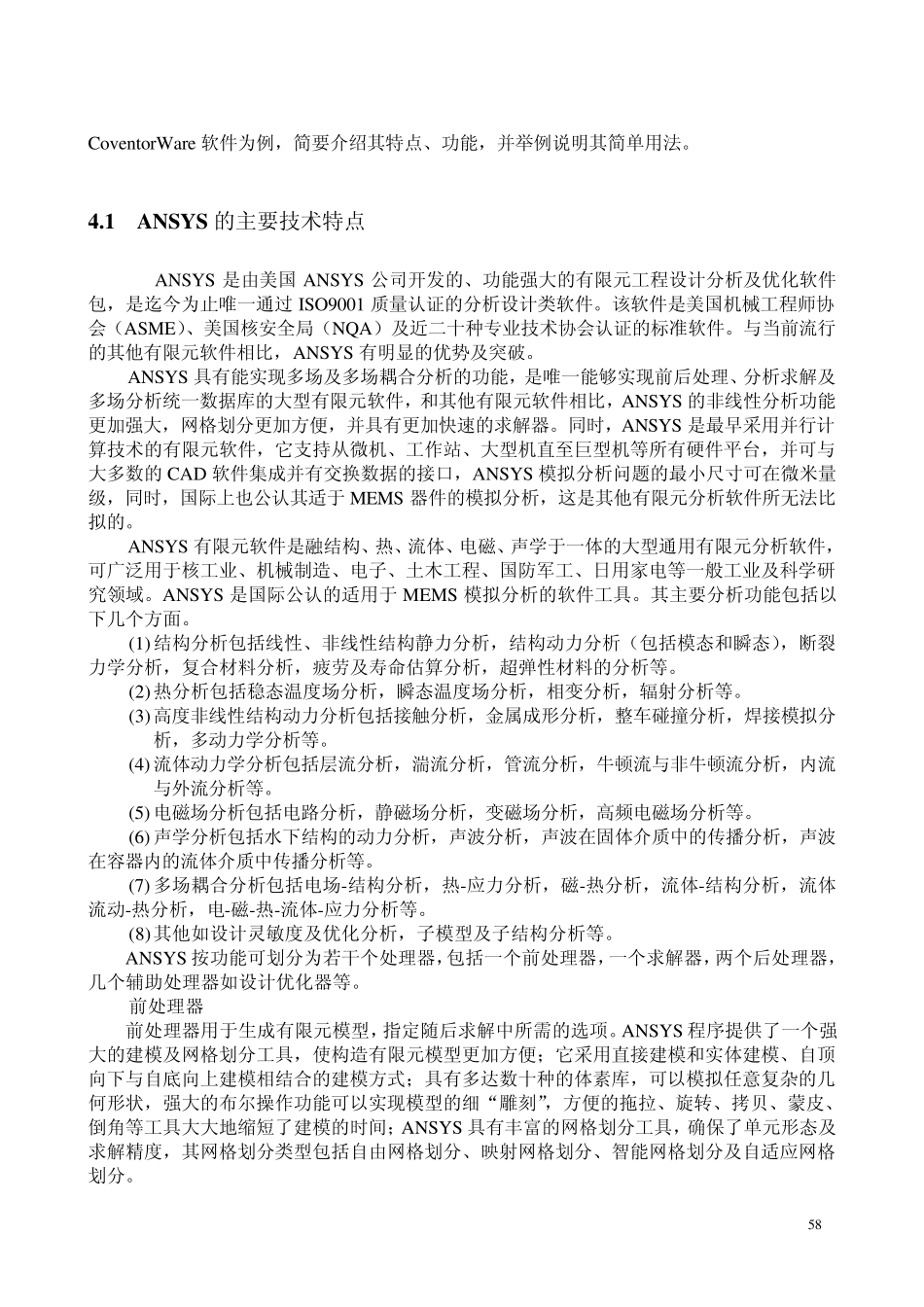 CoventorWare 软件为例，简要介绍其特点、功能，并举例说明其简单用法。

4.1 ANSYS 的主要技术特点

ANSYS 是由美国 ANSYS 公司开发的、功能强大的有限元工程设计分析及优化软件包，是迄今为止唯一通过 ISO9001 质量认证的分析设计类软件。该软件是美国机械工程师协会（ASME）、美国核安全局（NQA）及近二十种专业技术协会认证的标准软件。与当前流行的其他有限元软件相比，ANSYS 有明显的优势及突破。

ANSYS 具有能实现多场及多场耦合分析的功能，是唯一能够实现前后处理、分析求解及多场分析统一数据库的大型有限元软件，和其他有限元软件相比，ANSYS 的非线性分析功能更加强大，网格划分更加方便，并具有更加快速的求解器。同时，ANSYS 是最早采用并行计算技术的有限元软件，它支持从微机、工作站、大型机直至巨型机等所有硬件平台，并可与大多数的 CAD 软件集成并有交换数据的接口，ANSYS 模拟分析问题的最小尺寸可在微米量级，同时，国际上也公认其适于 MEMS 器件的模拟分析，这是其他有限元分析软件所无法比拟的。

ANSYS 有限元软件是融结构、热、流体、电磁、声学于一体的大型通用有限元分析软件，可广泛用于核工业、机械制造、电子、土木工程、国防军工、日用家电等一般工业及科学研究领域。ANSYS 是国际公认的适用于 MEMS 模拟分析的软件工具。其主要分析功能包括以下几个方面。

(1) 结构分析包括线性、非线性结构静力分析，结构动力分析（包括模态和瞬态），断裂力学分析，复合材料分析，疲劳及寿命估算分析，超弹性材料的分析等。

(2) 热分析包括稳态温度场分析，瞬态温度场分析，相变分析，辐射分析等。

(3) 高度非线性结构动力分析包括接触分析，金属成形分析，整车碰撞分析，焊接模拟分析，多动力学分析等。

(4) 流体动力学分析包括层流分析，湍流分析，管流分析，牛顿流与非牛顿流分析，内流与外流分析等。

(5) 电磁场分析包括电路分析，静磁场分析，变磁场分析，高频电磁场分析等。

(6) 声学分析包括水下结构的动力分析，声波分析，声波在固体介质中的传播分析，声波在容器内的流体介质中传播分析等。

(7) 多场耦合分析包括电场-结构分析，热-应力分析，磁-热分析，流体-结构分析，流体流动-热分析，电-磁-热-流体-应力分析等。

(8) 其他如设计灵敏度及优化分析，子模型及子结构分析等。

ANSYS 按功能可划分为若干个处理器，包括一个前处理器，一个求解器，两个后处理器，几个辅助处理器如设计优化器等。

前处理器

前处理器用于生成有限元模型，指定随后求解中所需的选项。ANSYS 程序提供了一个强大的建模及网格划分工具，使构造有限元模型更加方便；它采用直接建模和实体建模、自顶向下与自底向上建模相结合的建模方式；具有多达数十种的体素库，可以模拟任意复杂的几何形状，强大的布尔操作功能可以实现模型的细“雕刻”，方便的拖拉、旋转、拷贝、蒙皮、倒角等工具大大地缩短了建模的时间；ANSYS 具有丰富的网格划分工具，确保了单元形态及求解精度，其网格划分类型包括自由网格划分、映射网格划分、智能网格划分及自适应网格划分。

58